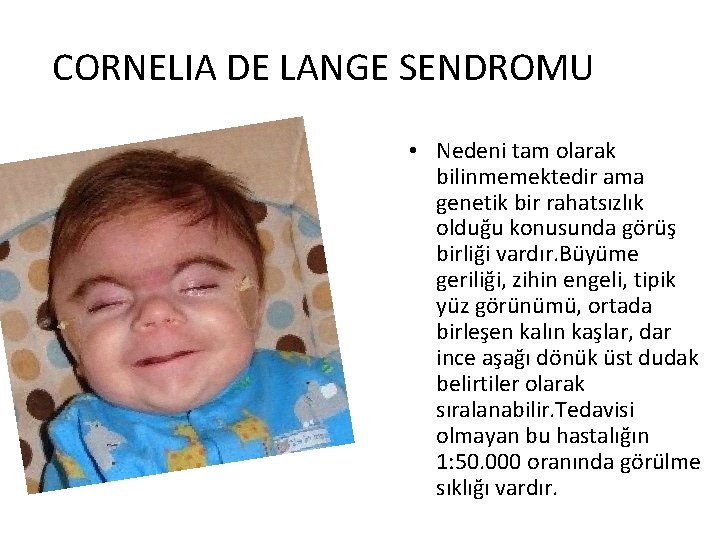 CORNELIA DE LANGE SENDROMU

• Nedeni tam olarak bilinmemektedir ama genetik bir rahatsızlık olduğu konusunda görüş birliği vardır.Büyüme geriliği, zihin engeli, tipik yüz görünümü, ortada birleşen kalın kaşlar, dar ince aşağı dönük üst dudak belirtiler olarak sıralanabilir.Tedavisi olmayan bu hastalığın 1:50.000 oranında görülme sıklığı vardır.